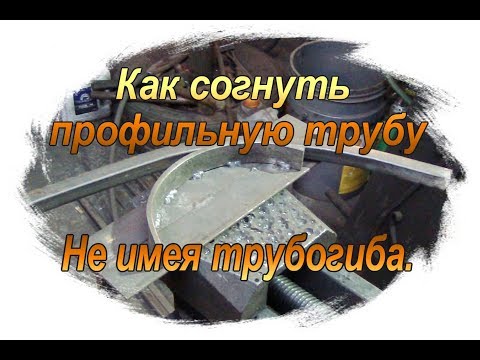 Как согнуть профильную трубу

Не имея трубогиба.